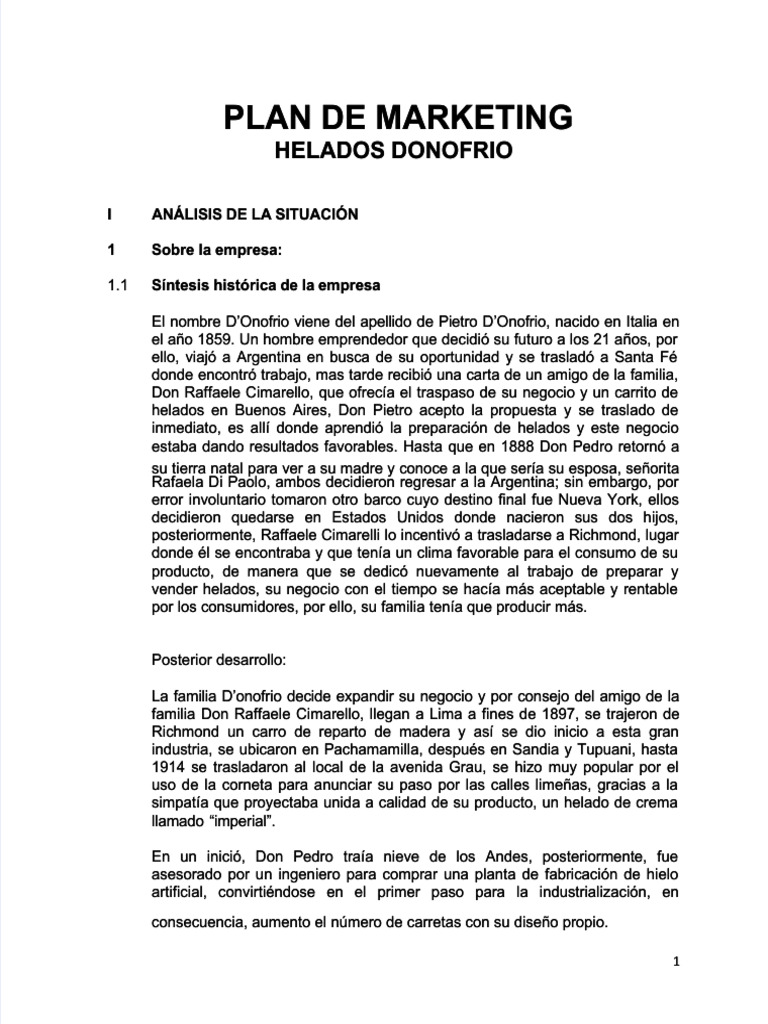 PLAN DE MARKETING
HELADOS DONOFRIO

I ANÁLISIS DE LA SITUACIÓN

1 Sobre la empresa:

1.1 Síntesis histórica de la empresa

El nombre D'Onofrio viene del apellido de Pietro D'Onofrio, nacido en Italia en el año 1859. Un hombre emprendedor que decidió su futuro a los 21 años, por ello, viajó a Argentina en busca de su oportunidad y se trasladó a Santa Fé donde encontró trabajo, mas tarde recibió una carta de un amigo de la familia, Don Raffaele Cimarello, que ofrecía el traspaso de su negocio y un carrito de helados en Buenos Aires, Don Pietro acepto la propuesta y se traslado de inmediato, es allí donde aprendió la preparación de helados y este negocio estaba dando resultados favorables. Hasta que en 1888 Don Pedro retornó a su tierra natal para ver a su madre y conoce a la que sería su esposa, señorita Rafaela Di Paolo, ambos decidieron regresar a la Argentina; sin embargo, por error involuntario tomaron otro barco cuyo destino final fue Nueva York, ellos decidieron quedarse en Estados Unidos donde nacieron sus dos hijos, posteriormente, Raffaele Cimarelli lo incentivó a trasladarse a Richmond, lugar donde él se encontraba y que tenía un clima favorable para el consumo de su producto, de manera que se dedicó nuevamente al trabajo de preparar y vender helados, su negocio con el tiempo se hacía más aceptable y rentable por los consumidores, por ello, su familia tenía que producir más.

Posterior desarrollo:

La familia D'onofrio decide expandir su negocio y por consejo del amigo de la familia Don Raffaele Cimarello, llegan a Lima a fines de 1897, se trajeron de Richmond un carro de reparto de madera y así se dio inicio a esta gran industria, se ubicaron en Pachamamilla, después en Sandia y Tupuani, hasta 1914 se trasladaron al local de la avenida Grau, se hizo muy popular por el uso de la corneta para anunciar su paso por las calles limeñas, gracias a la simpatía que proyectaba unida a calidad de su producto, un helado de crema llamado "imperial".

En un inició, Don Pedro traía nieve de los Andes, posteriormente, fue asesorado por un ingeniero para comprar una planta de fabricación de hielo artificial, convirtiéndose en el primer paso para la industrialización, en consecuencia, aumento el número de carretas con su diseño propio.

1